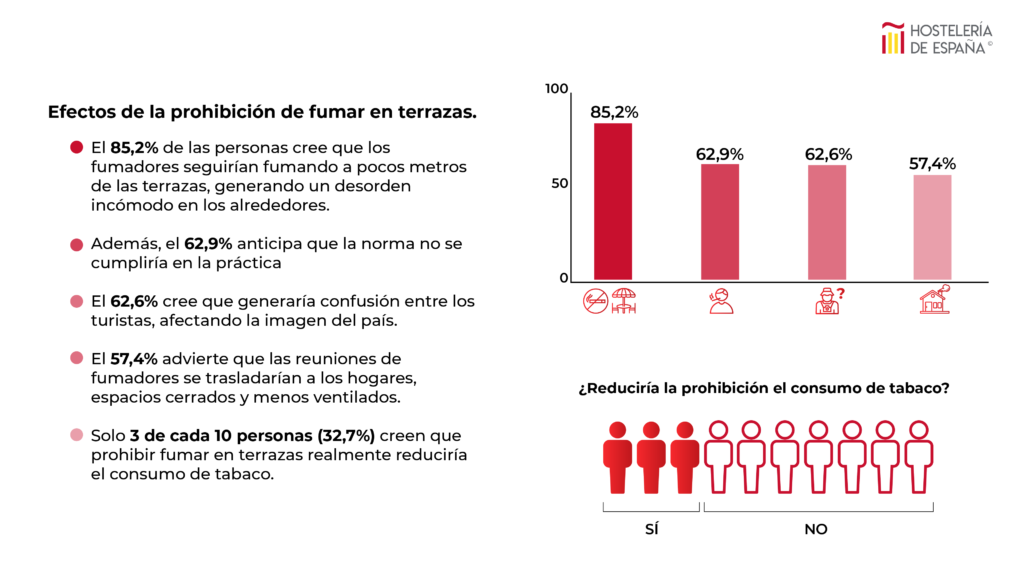 HOSTELERÍA DE ESPAÑA ©

Efectos de la prohibición de fumar en terrazas.

• El 85,2% de las personas cree que los fumadores seguirían fumando a pocos metros de las terrazas, generando un desorden incómodo en los alrededores.

• Además, el 62,9% anticipa que la norma no se cumpliría en la práctica

• El 62,6% cree que generaría confusión entre los turistas, afectando la imagen del país.

• El 57,4% advierte que las reuniones de fumadores se trasladarían a los hogares, espacios cerrados y menos ventilados.

• Solo 3 de cada 10 personas (32,7%) creen que prohibir fumar en terrazas realmente reduciría el consumo de tabaco.

100
50
0
85,2%
62,9%
62,6%
57,4%

¿Reduciría la prohibición el consumo de tabaco?

SÍ
NO